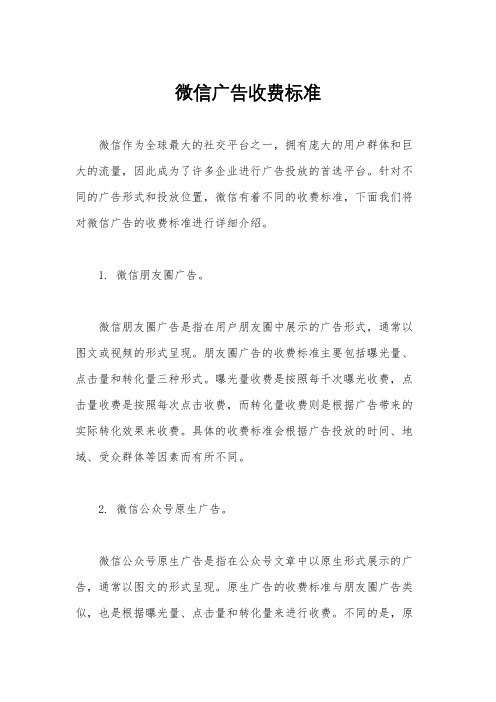 微信广告收费标准

微信作为全球最大的社交平台之一，拥有庞大的用户群体和巨大的流量，因此成为了许多企业进行广告投放的首选平台。针对不同的广告形式和投放位置，微信有着不同的收费标准，下面我们将对微信广告的收费标准进行详细介绍。

1. 微信朋友圈广告。

微信朋友圈广告是指在用户朋友圈中展示的广告形式，通常以图文或视频的形式呈现。朋友圈广告的收费标准主要包括曝光量、点击量和转化量三种形式。曝光量收费是按照每千次曝光收费，点击量收费是按照每次点击收费，而转化量收费则是根据广告带来的实际转化效果来收费。具体的收费标准会根据广告投放的时间、地域、受众群体等因素而有所不同。

2. 微信公众号原生广告。

微信公众号原生广告是指在公众号文章中以原生形式展示的广告，通常以图文的形式呈现。原生广告的收费标准与朋友圈广告类似，也是根据曝光量、点击量和转化量来进行收费。不同的是，原